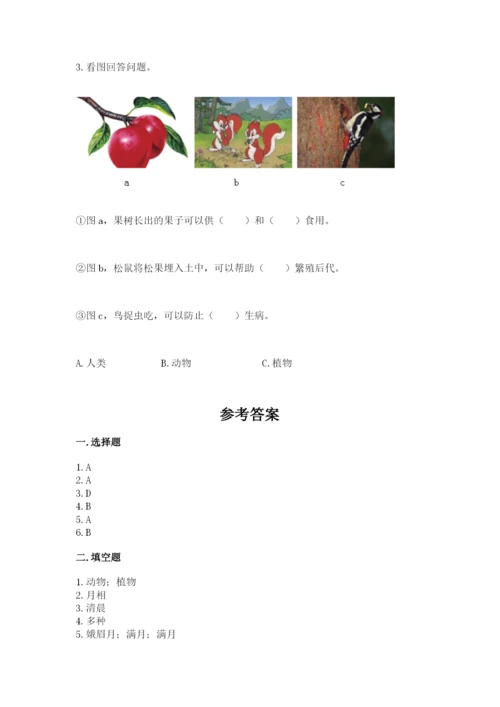 3. 看图回答问题。

a

b

c

①图 a，果树长出的果子可以供（　　）和（　　）食用。

②图 b，松鼠将松果埋入土中，可以帮助（　　）繁殖后代。

③图 c，鸟捉虫吃，可以防止（　　）生病。

A. 人类　　B. 动物　　C. 植物

参考答案

一. 选择题

1. A
2. A
3. D
4. B
5. A
6. B

二. 填空题

1. 动物；植物
2. 月相
3. 清晨
4. 多种
5. 娥眉月；满月；满月